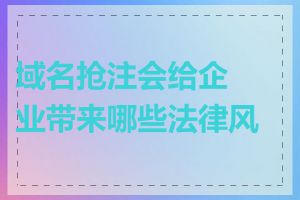 域名抢注会给企业带来哪些法律风